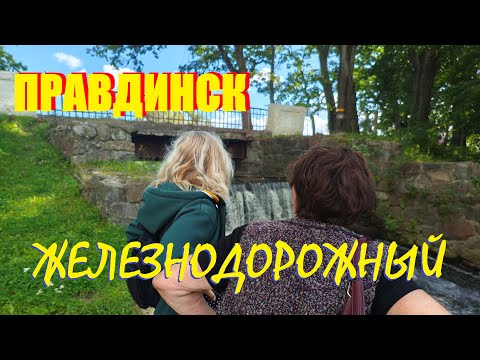 ПРАВДИНСК

ЖЕЛЕЗНОДОРОЖНЫЙ